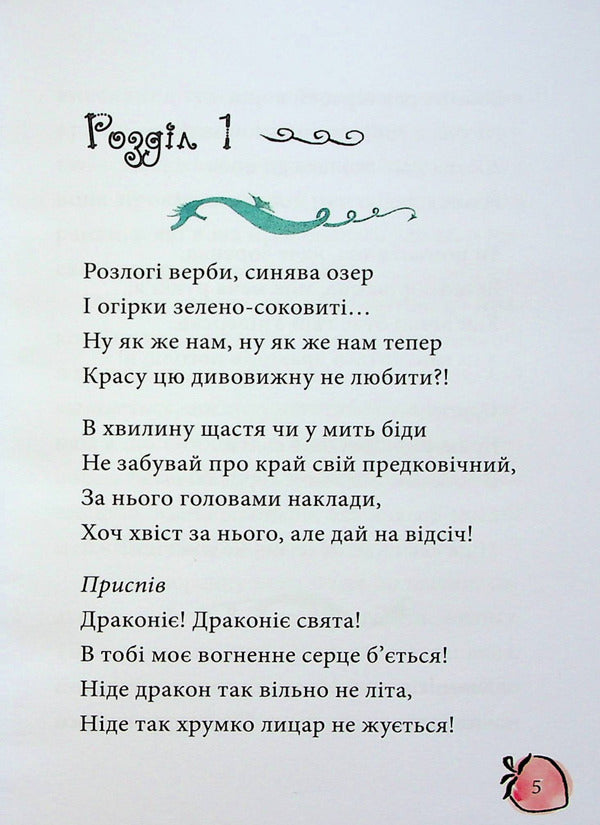 Розділ 1

Розлогі верби, синява озер
І огірки зелено-соковиті…
Ну як же нам, ну як же нам тепер
Красу цю дивовижну не любити?!

В хвилину щастя чи у мить біди
Не забувай про край свій предковічний,
За нього головами наклади,
Хоч хвіст за нього, але дай на відсіч!

Приспів
Драконіє! Драконіє свята!
В тобі моє вогненне серце б'ється!
Ніде дракон так вільно не літа,
Ніде так хрумко лицар не жується!

5